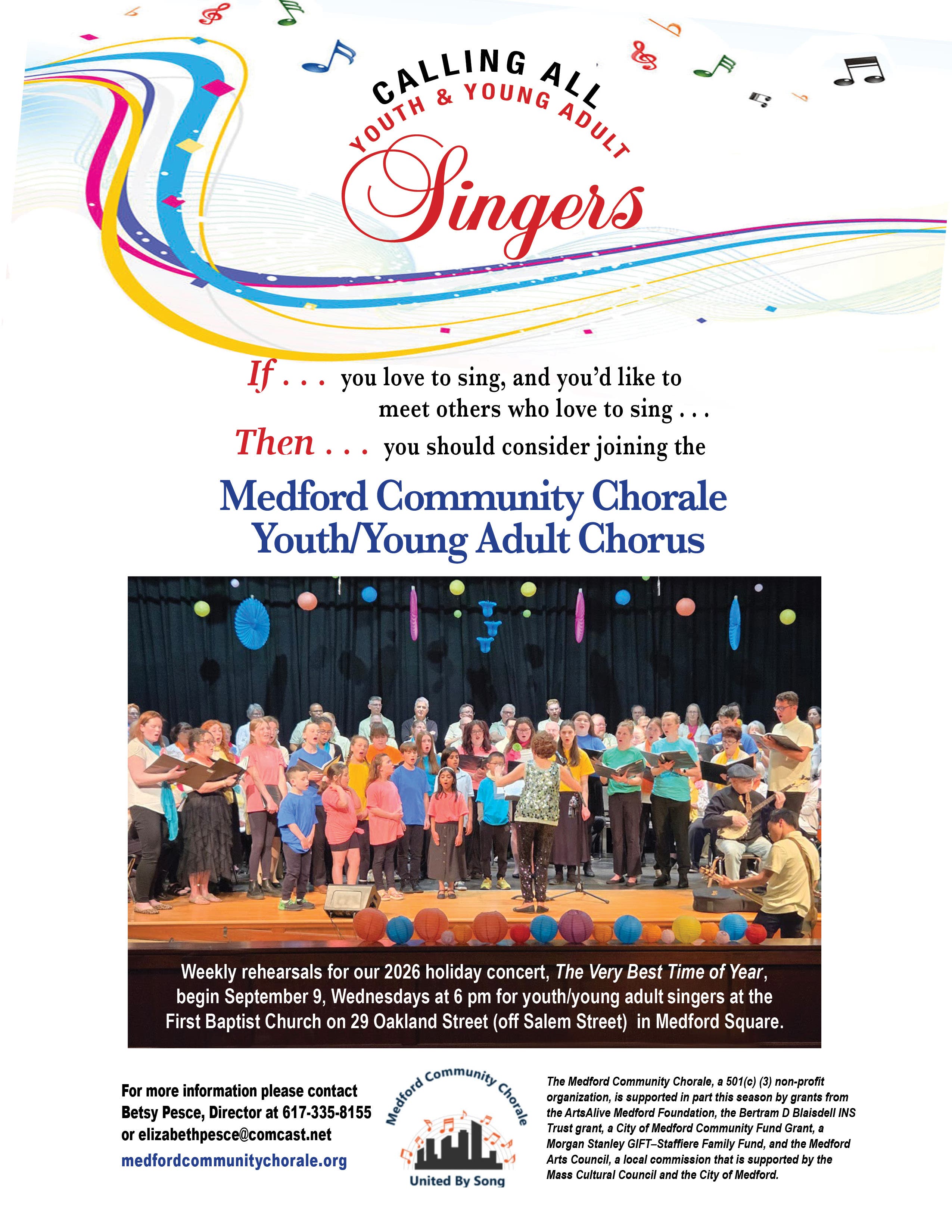 CALLING ALL
YOUTH & YOUNG ADULT
Singers

If . . . you love to sing, and you'd like to meet others who love to sing . . .
Then . . . you should consider joining the

Medford Community Chorale
Youth/Young Adult Chorus

Weekly rehearsals for our 2026 holiday concert, The Very Best Time of Year, begin September 9, Wednesdays at 6 pm for youth/young adult singers at the First Baptist Church on 29 Oakland Street (off Salem Street) in Medford Square.

For more information please contact
Betsy Pesce, Director at 617-335-8155
or elizabethpesce@comcast.net
medfordcommunitychorale.org

Medford Community Chorale
United By Song

The Medford Community Chorale, a 501(c) (3) non-profit organization, is supported in part this season by grants from the ArtsAlive Medford Foundation, the Bertram D Blaisdell INS Trust grant, a City of Medford Community Fund Grant, a Morgan Stanley GIFT–Staffiere Family Fund, and the Medford Arts Council, a local commission that is supported by the Mass Cultural Council and the City of Medford.